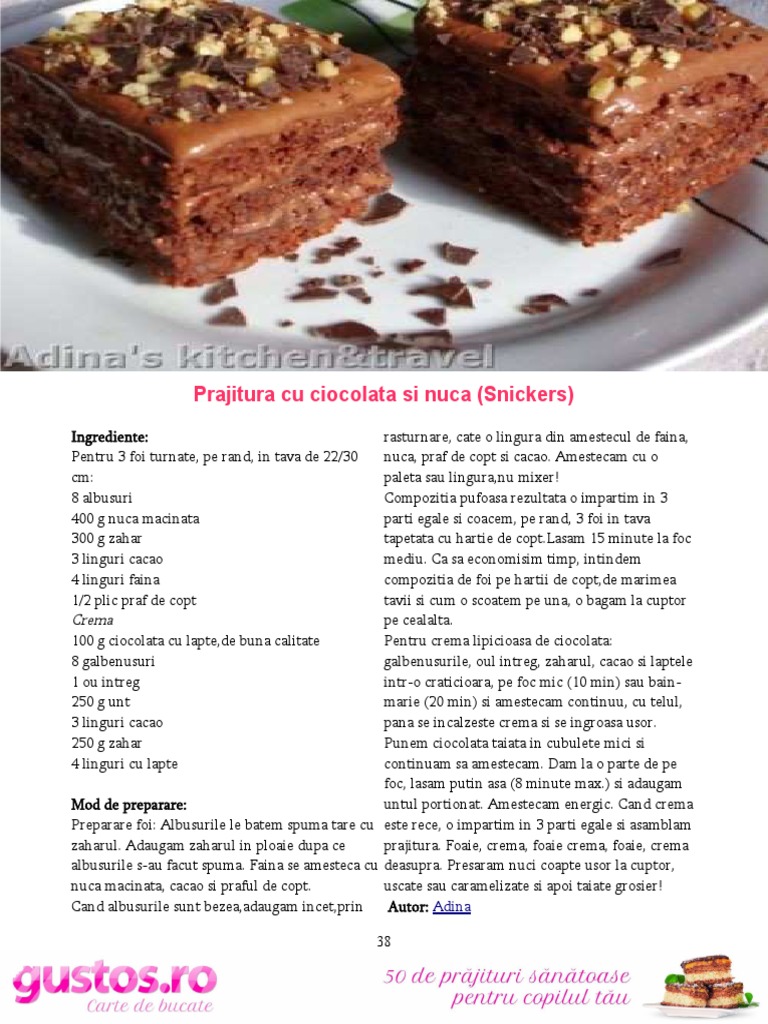 Adina's kitchen&travel

Prajitura cu ciocolata si nuca (Snickers)

Ingrediente:
Pentru 3 foi turnate, pe rand, in tava de 22/30 cm:
8 albusuri
400 g nuca macinata
300 g zahar
3 linguri cacao
4 linguri faina
1/2 plic praf de copt
Crema
100 g ciocolata cu lapte,de buna calitate
8 galbenusuri
1 ou intreg
250 g unt
3 linguri cacao
250 g zahar
4 linguri cu lapte

Mod de preparare:
Preparare foi: Albusurile le batem spuma tare cu zaharul. Adaugam zaharul in ploaie dupa ce albusurile s-au facut spuma. Faina se amesteca cu nuca macinata, cacao si praful de copt.
Cand albusurile sunt bezea,adaugam incet,prin rasturnare, cate o lingura din amestecul de faina, nuca, praf de copt si cacao. Amestecam cu o paleta sau lingura,nu mixer!
Compozitia pufoasa rezultata o impartim in 3 parti egale si coacem, pe rand, 3 foi in tava tapetata cu hartie de copt.Lasam 15 minute la foc mediu. Ca sa economisim timp, intindem compozitia de foi pe hartii de copt,de marimea tavii si cum o scoatem pe una, o bagam la cuptor pe cealalta.
Pentru crema lipicioasa de ciocolata: galbenusurile, oul intreg, zaharul, cacao si laptele intr-o craticioara, pe foc mic (10 min) sau bain-marie (20 min) si amestecam continuu, cu telul, pana se incalzeste crema si se ingroasa usor.
Punem ciocolata taiata in cubulete mici si continuam sa amestecam. Dam la o parte de pe foc, lasam putin asa (8 minute max.) si adaugam untul portionat. Amestecam energic. Cand crema este rece, o impartim in 3 parti egale si asamblam prajitura. Foaie, crema, foaie crema, foaie, crema deasupra. Presaram nuci coapte usor la cuptor, uscate sau caramelizate si apoi taiate grosier!
Autor: Adina

38

gustos.ro
Carte de bucate

50 de prăjituri sănătoase pentru copilul tău